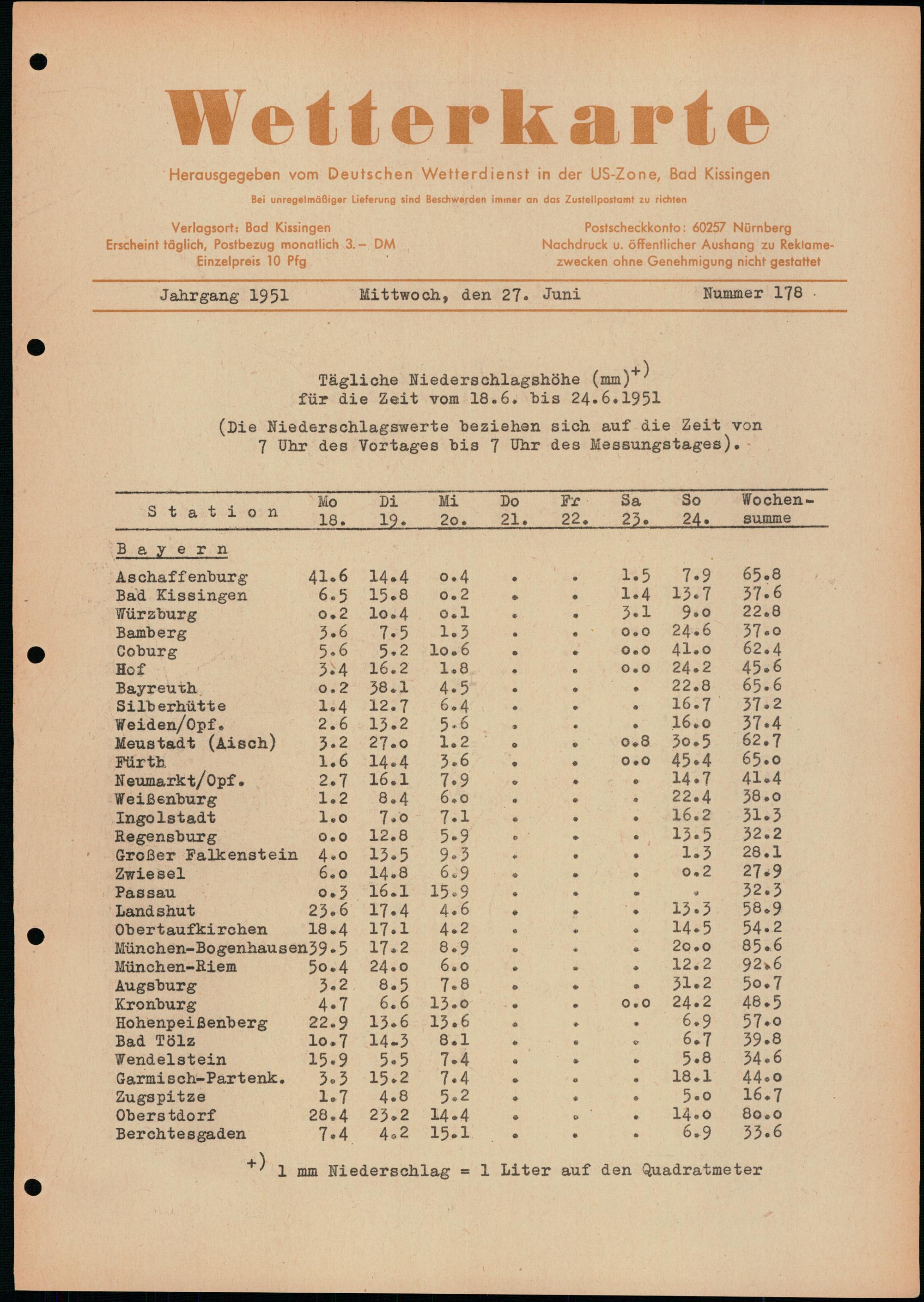 Wetterkarte

Herausgegeben vom Deutschen Wetterdienst in der US-Zone, Bad Kissingen

Bei unregelmäßiger Lieferung sind Beschwerden immer an das Zustellpostamt zu richten

Verlagsort: Bad Kissingen
Erscheint täglich, Postbezug monatlich 3.– DM
Einzelpreis 10 Pfg

Postscheckkonto: 60257 Nürnberg
Nachdruck u. öffentlicher Aushang zu Reklamezwecken ohne Genehmigung nicht gestattet

Jahrgang 1951 Mittwoch, den 27. Juni Nummer 178

Tägliche Niederschlagshöhe (mm)$^{+)}$
für die Zeit vom 18.6. bis 24.6.1951

(Die Niederschlagswerte beziehen sich auf die Zeit von 7 Uhr des Vortages bis 7 Uhr des Messungstages).

| Station | Mo 18. | Di 19. | Mi 2o. | Do 21. | Fr 22. | Sa 23. | So 24. | Wochensumme |
|---|---|---|---|---|---|---|---|---|
| Bayern | | | | | | | | |
| Aschaffenburg | 41.6 | 14.4 | o.4 | . | . | 1.5 | 7.9 | 65.8 |
| Bad Kissingen | 6.5 | 15.8 | o.2 | . | . | 1.4 | 13.7 | 37.6 |
| Würzburg | o.2 | 1o.4 | o.1 | . | . | 3.1 | 9.o | 22.8 |
| Bamberg | 3.6 | 7.5 | 1.3 | . | . | o.o | 24.6 | 37.o |
| Coburg | 5.6 | 5.2 | 1o.6 | . | . | o.o | 41.o | 62.4 |
| Hof | 3.4 | 16.2 | 1.8 | . | . | o.o | 24.2 | 45.6 |
| Bayreuth | o.2 | 38.1 | 4.5 | . | . | . | 22.8 | 65.6 |
| Silberhütte | 1.4 | 12.7 | 6.4 | . | . | . | 16.7 | 37.2 |
| Weiden/Opf. | 2.6 | 13.2 | 5.6 | . | . | . | 16.o | 37.4 |
| Meustadt (Aisch) | 3.2 | 27.o | 1.2 | . | . | o.8 | 3o.5 | 62.7 |
| Fürth | 1.6 | 14.4 | 3.6 | . | . | o.o | 45.4 | 65.o |
| Neumarkt/Opf. | 2.7 | 16.1 | 7.9 | . | . | . | 14.7 | 41.4 |
| Weißenburg | 1.2 | 8.4 | 6.o | . | . | . | 22.4 | 38.o |
| Ingolstadt | 1.o | 7.o | 7.1 | . | . | . | 16.2 | 31.3 |
| Regensburg | o.o | 12.8 | 5.9 | . | . | . | 13.5 | 32.2 |
| Großer Falkenstein | 4.o | 13.5 | 9.3 | . | . | . | 1.3 | 28.1 |
| Zwiesel | 6.o | 14.8 | 6.9 | . | . | . | o.2 | 27.9 |
| Passau | o.3 | 16.1 | 15.9 | . | . | . | . | 32.3 |
| Landshut | 23.6 | 17.4 | 4.6 | . | . | . | 13.3 | 58.9 |
| Obertaufkirchen | 18.4 | 17.1 | 4.2 | . | . | . | 14.5 | 54.2 |
| München-Bogenhausen | 39.5 | 17.2 | 8.9 | . | . | . | 2o.o | 85.6 |
| München-Riem | 5o.4 | 24.o | 6.o | . | . | . | 12.2 | 92.6 |
| Augsburg | 3.2 | 8.5 | 7.8 | . | . | . | 31.2 | 5o.7 |
| Kronburg | 4.7 | 6.6 | 13.o | . | . | o.o | 24.2 | 48.5 |
| Hohenpeißenberg | 22.9 | 13.6 | 13.6 | . | . | . | 6.9 | 57.o |
| Bad Tölz | 1o.7 | 14.3 | 8.1 | . | . | . | 6.7 | 39.8 |
| Wendelstein | 15.9 | 5.5 | 7.4 | . | . | . | 5.8 | 34.6 |
| Garmisch-Partenk. | 3.3 | 15.2 | 7.4 | . | . | . | 18.1 | 44.o |
| Zugspitze | 1.7 | 4.8 | 5.2 | . | . | . | 5.o | 16.7 |
| Oberstdorf | 28.4 | 23.2 | 14.4 | . | . | . | 14.o | 8o.o |
| Berchtesgaden | 7.4 | 4.2 | 15.1 | . | . | . | 6.9 | 33.6 |

$^{+)}$ 1 mm Niederschlag = 1 Liter auf den Quadratmeter